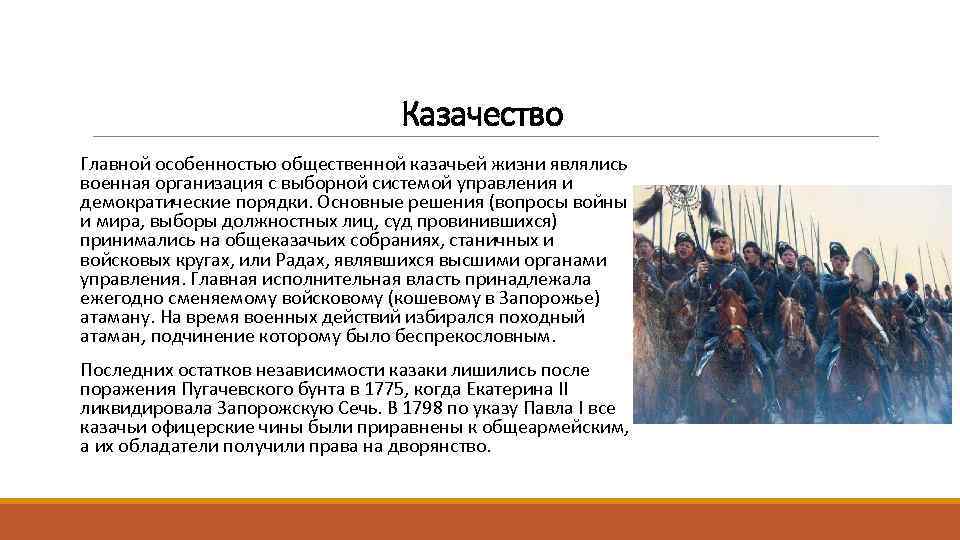 Казачество

Главной особенностью общественной казачьей жизни являлись военная организация с выборной системой управления и демократические порядки. Основные решения (вопросы войны и мира, выборы должностных лиц, суд провинившихся) принимались на общеказачьих собраниях, станичных и войсковых кругах, или Радах, являвшихся высшими органами управления. Главная исполнительная власть принадлежала ежегодно сменяемому войсковому (кошевому в Запорожье) атаману. На время военных действий избирался походный атаман, подчинение которому было беспрекословным.

Последних остатков независимости казаки лишились после поражения Пугачевского бунта в 1775, когда Екатерина II ликвидировала Запорожскую Сечь. В 1798 по указу Павла I все казачьи офицерские чины были приравнены к общеармейским, а их обладатели получили права на дворянство.